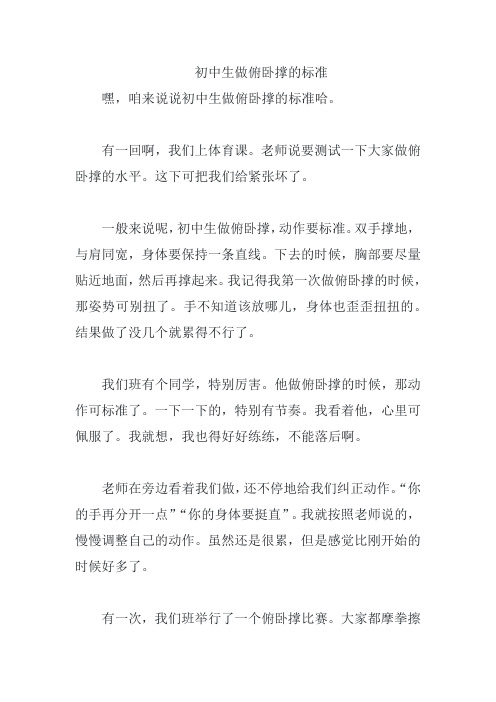 初中生做俯卧撑的标准

嘿，咱来说说初中生做俯卧撑的标准哈。

有一回啊，我们上体育课。老师说要测试一下大家做俯卧撑的水平。这下可把我们给紧张坏了。

一般来说呢，初中生做俯卧撑，动作要标准。双手撑地，与肩同宽，身体要保持一条直线。下去的时候，胸部要尽量贴近地面，然后再撑起来。我记得我第一次做俯卧撑的时候，那姿势可别扭了。手不知道该放哪儿，身体也歪歪扭扭的。结果做了没几个就累得不行了。

我们班有个同学，特别厉害。他做俯卧撑的时候，那动作可标准了。一下一下的，特别有节奏。我看着他，心里可佩服了。我就想，我也得好好练练，不能落后啊。

老师在旁边看着我们做，还不停地给我们纠正动作。“你的手再分开一点”“你的身体要挺直”。我就按照老师说的，慢慢调整自己的动作。虽然还是很累，但是感觉比刚开始的时候好多了。

有一次，我们班举行了一个俯卧撑比赛。大家都摩拳擦